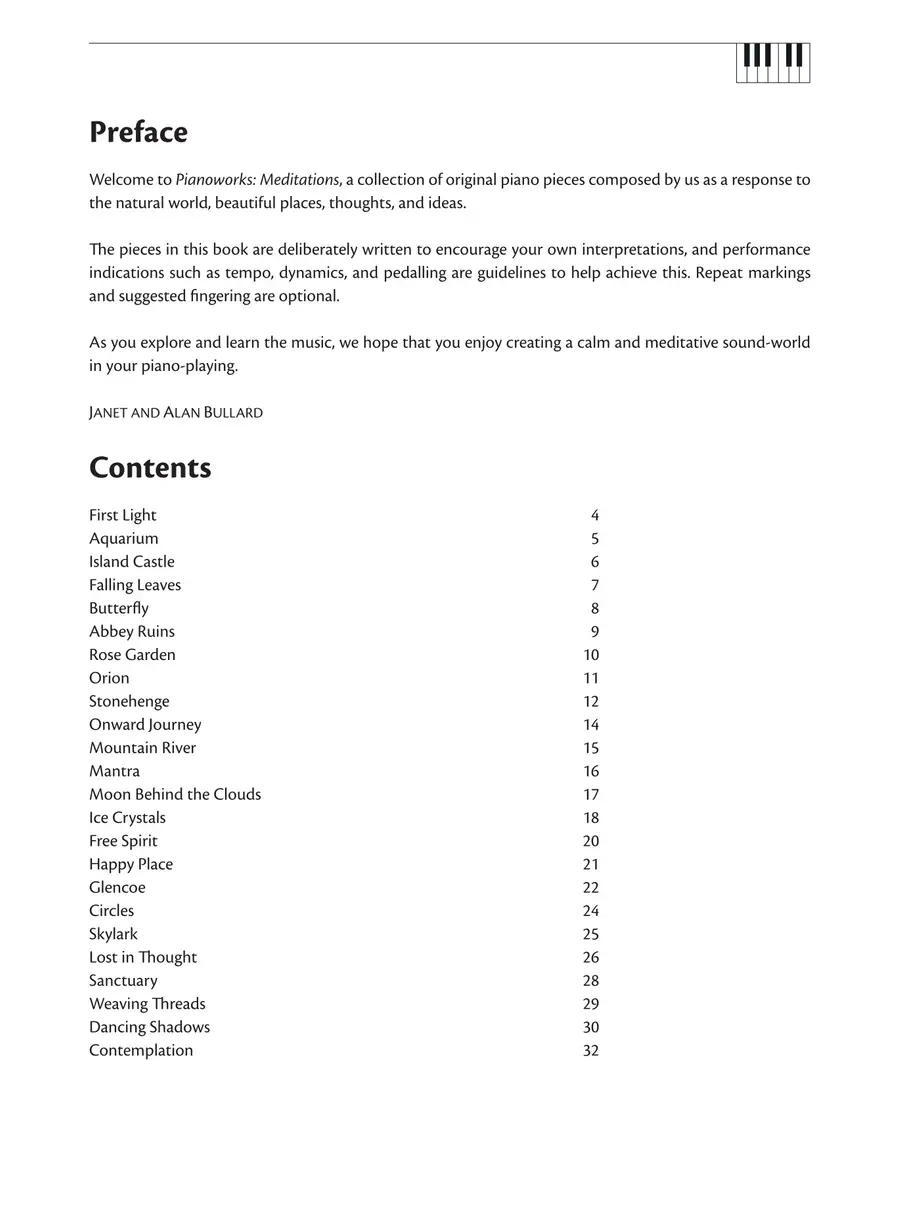 Preface

Welcome to Pianoworks: Meditations, a collection of original piano pieces composed by us as a response to the natural world, beautiful places, thoughts, and ideas.

The pieces in this book are deliberately written to encourage your own interpretations, and performance indications such as tempo, dynamics, and pedalling are guidelines to help achieve this. Repeat markings and suggested fingering are optional.

As you explore and learn the music, we hope that you enjoy creating a calm and meditative sound-world in your piano-playing.

JANET AND ALAN BULLARD

Contents

| | |
|---|---|
| First Light | 4 |
| Aquarium | 5 |
| Island Castle | 6 |
| Falling Leaves | 7 |
| Butterfly | 8 |
| Abbey Ruins | 9 |
| Rose Garden | 10 |
| Orion | 11 |
| Stonehenge | 12 |
| Onward Journey | 14 |
| Mountain River | 15 |
| Mantra | 16 |
| Moon Behind the Clouds | 17 |
| Ice Crystals | 18 |
| Free Spirit | 20 |
| Happy Place | 21 |
| Glencoe | 22 |
| Circles | 24 |
| Skylark | 25 |
| Lost in Thought | 26 |
| Sanctuary | 28 |
| Weaving Threads | 29 |
| Dancing Shadows | 30 |
| Contemplation | 32 |